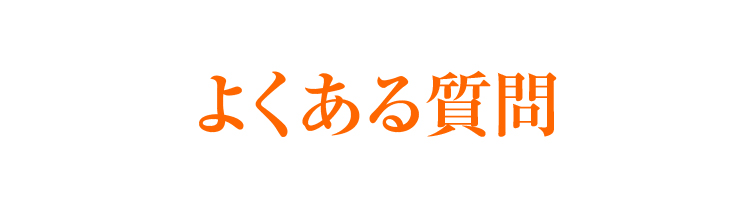 よくある質問